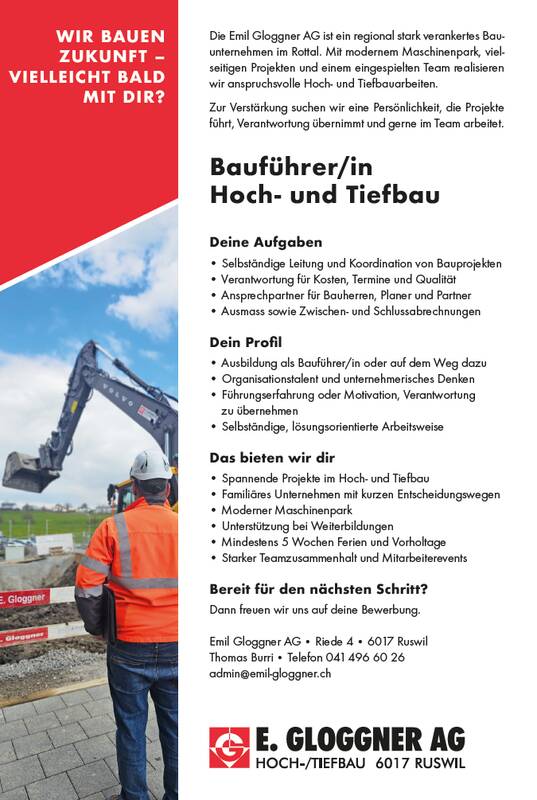 WIR BAUEN ZUKUNFT – VIELLEICHT BALD MIT DIR?

VOLVO

E. Gloggner

Gloggner

Die Emil Gloggner AG ist ein regional stark verankertes Bauunternehmen im Rottal. Mit modernem Maschinenpark, vielseitigen Projekten und einem eingespielten Team realisieren wir anspruchsvolle Hoch- und Tiefbauarbeiten.

Zur Verstärkung suchen wir eine Persönlichkeit, die Projekte führt, Verantwortung übernimmt und gerne im Team arbeitet.

Bauführer/in
Hoch- und Tiefbau

Deine Aufgaben
• Selbständige Leitung und Koordination von Bauprojekten
• Verantwortung für Kosten, Termine und Qualität
• Ansprechpartner für Bauherren, Planer und Partner
• Ausmass sowie Zwischen- und Schlussabrechnungen

Dein Profil
• Ausbildung als Bauführer/in oder auf dem Weg dazu
• Organisationstalent und unternehmerisches Denken
• Führungserfahrung oder Motivation, Verantwortung zu übernehmen
• Selbständige, lösungsorientierte Arbeitsweise

Das bieten wir dir
• Spannende Projekte im Hoch- und Tiefbau
• Familiäres Unternehmen mit kurzen Entscheidungswegen
• Moderner Maschinenpark
• Unterstützung bei Weiterbildungen
• Mindestens 5 Wochen Ferien und Vorholtage
• Starker Teamzusammenhalt und Mitarbeiterevents

Bereit für den nächsten Schritt?
Dann freuen wir uns auf deine Bewerbung.

Emil Gloggner AG • Riede 4 • 6017 Ruswil
Thomas Burri • Telefon 041 496 60 26
admin@emil-gloggner.ch

E. GLOGGNER AG
HOCH-/TIEFBAU 6017 RUSWIL